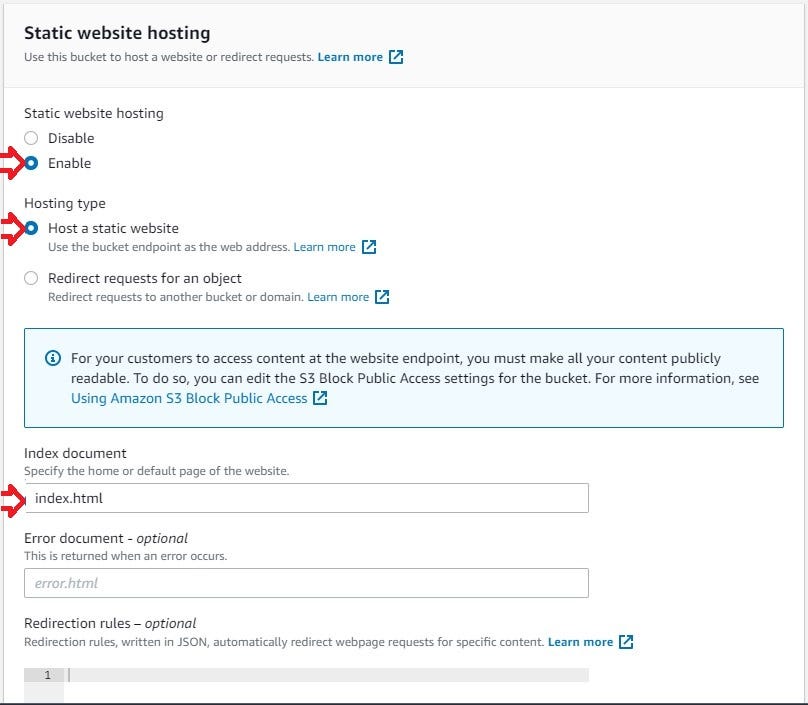 Static website hosting
Use this bucket to host a website or redirect requests. Learn more

Static website hosting
Disable
Enable

Hosting type
Host a static website
Use the bucket endpoint as the web address. Learn more

Redirect requests for an object
Redirect requests to another bucket or domain. Learn more

For your customers to access content at the website endpoint, you must make all your content publicly readable. To do so, you can edit the S3 Block Public Access settings for the bucket. For more information, see Using Amazon S3 Block Public Access

Index document
Specify the home or default page of the website.
index.html

Error document - optional
This is returned when an error occurs.
error.html

Redirection rules – optional
Redirection rules, written in JSON, automatically redirect webpage requests for specific content. Learn more

1